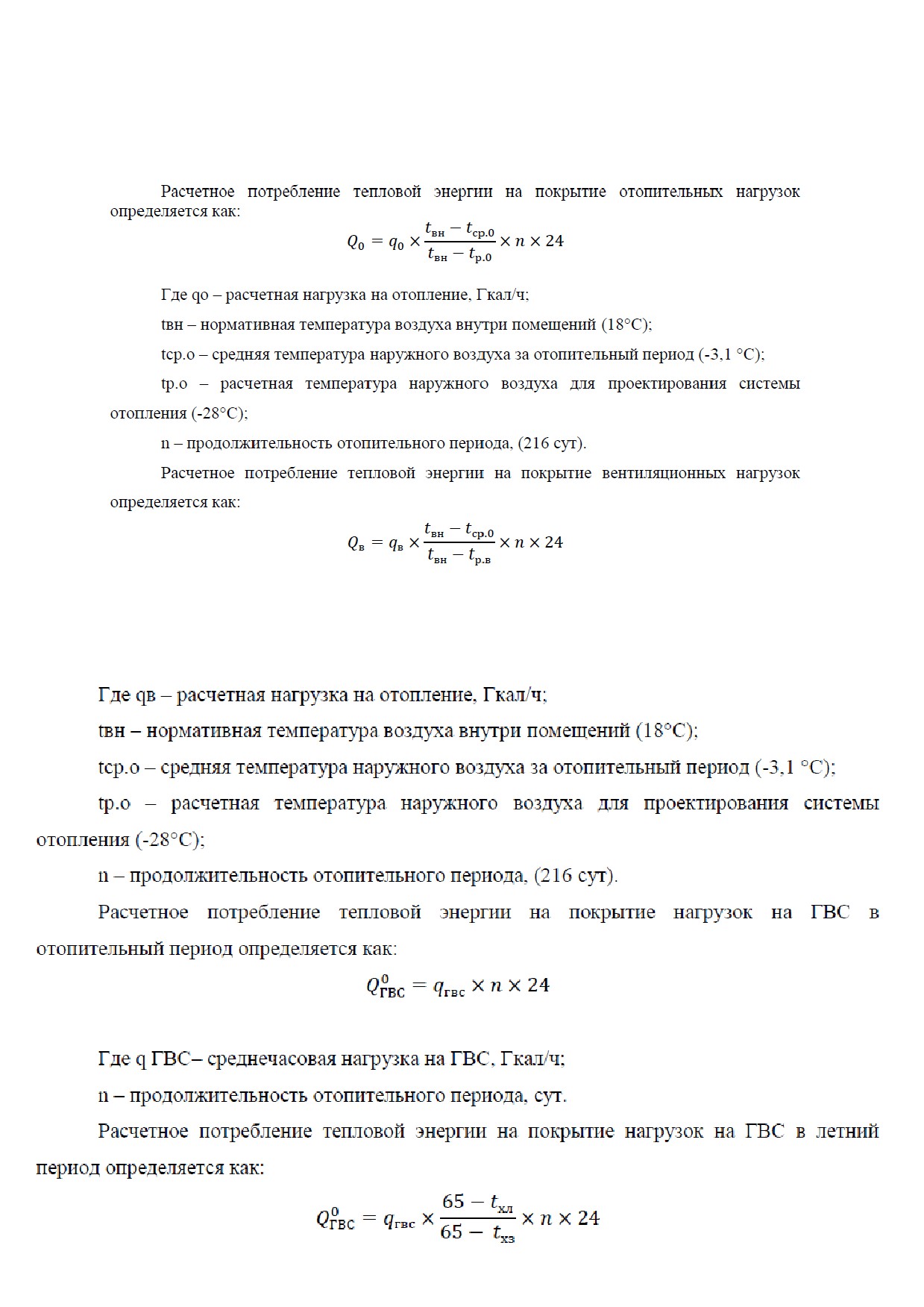 Расчетное потребление тепловой энергии на покрытие отопительных нагрузок определяется как:

$Q_0 = q_0 \times \frac{t_{вн} - t_{ср.0}}{t_{вн} - t_{р.0}} \times n \times 24$

Где qо – расчетная нагрузка на отопление, Гкал/ч;

tвн – нормативная температура воздуха внутри помещений (18°С);

tср.о – средняя температура наружного воздуха за отопительный период (-3,1 °С);

tр.о – расчетная температура наружного воздуха для проектирования системы отопления (-28°С);

n – продолжительность отопительного периода, (216 сут).

Расчетное потребление тепловой энергии на покрытие вентиляционных нагрузок определяется как:

$Q_в = q_в \times \frac{t_{вн} - t_{ср.0}}{t_{вн} - t_{р.в}} \times n \times 24$

Где qв – расчетная нагрузка на отопление, Гкал/ч;

tвн – нормативная температура воздуха внутри помещений (18°С);

tср.о – средняя температура наружного воздуха за отопительный период (-3,1 °С);

tр.о – расчетная температура наружного воздуха для проектирования системы отопления (-28°С);

n – продолжительность отопительного периода, (216 сут).

Расчетное потребление тепловой энергии на покрытие нагрузок на ГВС в отопительный период определяется как:

$Q^0_{ГВС} = q_{гвс} \times n \times 24$

Где q ГВС– среднечасовая нагрузка на ГВС, Гкал/ч;

n – продолжительность отопительного периода, сут.

Расчетное потребление тепловой энергии на покрытие нагрузок на ГВС в летний период определяется как:

$Q^0_{ГВС} = q_{гвс} \times \frac{65 - t_{хл}}{65 - t_{хз}} \times n \times 24$